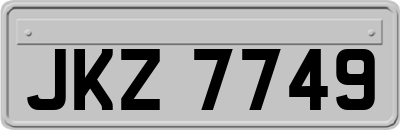 JKZ 7749